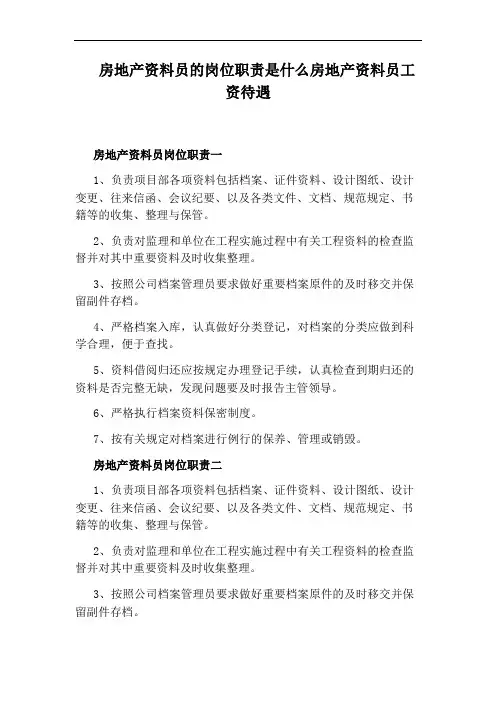 房地产资料员的岗位职责是什么房地产资料员工资待遇

房地产资料员岗位职责一

1、负责项目部各项资料包括档案、证件资料、设计图纸、设计变更、往来信函、会议纪要、以及各类文件、文档、规范规定、书籍等的收集、整理与保管。

2、负责对监理和单位在工程实施过程中有关工程资料的检查监督并对其中重要资料及时收集整理。

3、按照公司档案管理员要求做好重要档案原件的及时移交并保留副件存档。

4、严格档案入库，认真做好分类登记，对档案的分类应做到科学合理，便于查找。

5、资料借阅归还应按规定办理登记手续，认真检查到期归还的资料是否完整无缺，发现问题要及时报告主管领导。

6、严格执行档案资料保密制度。

7、按有关规定对档案进行例行的保养、管理或销毁。

房地产资料员岗位职责二

1、负责项目部各项资料包括档案、证件资料、设计图纸、设计变更、往来信函、会议纪要、以及各类文件、文档、规范规定、书籍等的收集、整理与保管。

2、负责对监理和单位在工程实施过程中有关工程资料的检查监督并对其中重要资料及时收集整理。

3、按照公司档案管理员要求做好重要档案原件的及时移交并保留副件存档。